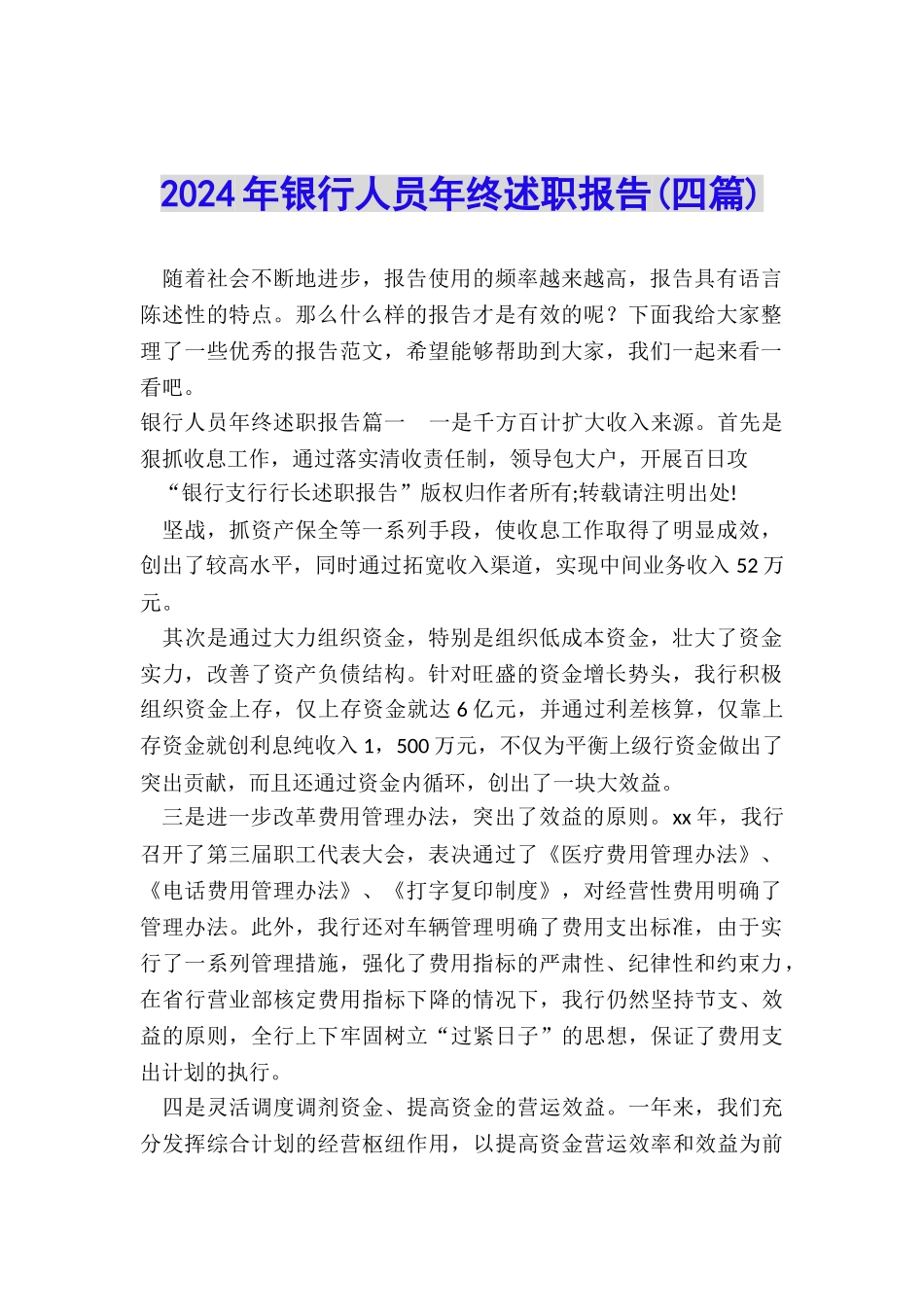 2024年银行人员年终述职报告(四篇)

随着社会不断地进步，报告使用的频率越来越高，报告具有语言陈述性的特点。那么什么样的报告才是有效的呢？下面我给大家整理了一些优秀的报告范文，希望能够帮助到大家，我们一起来看一看吧。

银行人员年终述职报告篇一　一是千方百计扩大收入来源。首先是狠抓收息工作，通过落实清收责任制，领导包大户，开展百日攻

“银行支行行长述职报告”版权归作者所有;转载请注明出处!

坚战，抓资产保全等一系列手段，使收息工作取得了明显成效，创出了较高水平，同时通过拓宽收入渠道，实现中间业务收入52万元。

其次是通过大力组织资金，特别是组织低成本资金，壮大了资金实力，改善了资产负债结构。针对旺盛的资金增长势头，我行积极组织资金上存，仅上存资金就达6亿元，并通过利差核算，仅靠上存资金就创利息纯收入1，500万元，不仅为平衡上级行资金做出了突出贡献，而且还通过资金内循环，创出了一块大效益。

三是进一步改革费用管理办法，突出了效益的原则。xx年，我行召开了第三届职工代表大会，表决通过了《医疗费用管理办法》、《电话费用管理办法》、《打字复印制度》，对经营性费用明确了管理办法。此外，我行还对车辆管理明确了费用支出标准，由于实行了一系列管理措施，强化了费用指标的严肃性、纪律性和约束力，在省行营业部核定费用指标下降的情况下，我行仍然坚持节支、效益的原则，全行上下牢固树立“过紧日子”的思想，保证了费用支出计划的执行。

四是灵活调度调剂资金、提高资金的营运效益。一年来，我们充分发挥综合计划的经营枢纽作用，以提高资金营运效率和效益为前